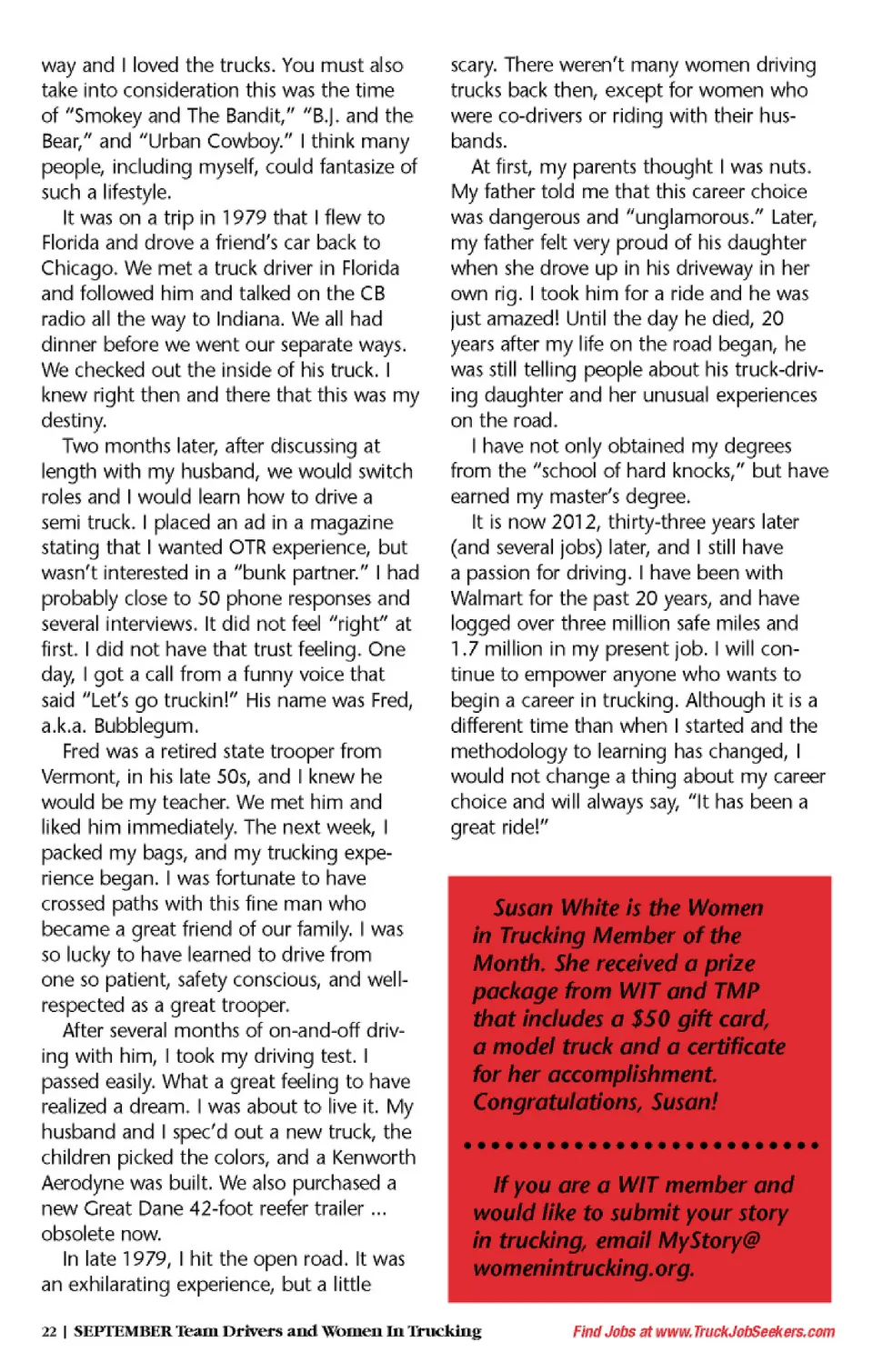 way and I loved the trucks. You must also take into consideration this was the time of "Smokey and The Bandit," "B.J. and the Bear," and "Urban Cowboy." I think many people, including myself, could fantasize of such a lifestyle.

It was on a trip in 1979 that I flew to Florida and drove a friend's car back to Chicago. We met a truck driver in Florida and followed him and talked on the CB radio all the way to Indiana. We all had dinner before we went our separate ways. We checked out the inside of his truck. I knew right then and there that this was my destiny.

Two months later, after discussing at length with my husband, we would switch roles and I would learn how to drive a semi truck. I placed an ad in a magazine stating that I wanted OTR experience, but wasn't interested in a "bunk partner." I had probably close to 50 phone responses and several interviews. It did not feel "right" at first. I did not have that trust feeling. One day, I got a call from a funny voice that said "Let's go truckin!" His name was Fred, a.k.a. Bubblegum.

Fred was a retired state trooper from Vermont, in his late 50s, and I knew he would be my teacher. We met him and liked him immediately. The next week, I packed my bags, and my trucking experience began. I was fortunate to have crossed paths with this fine man who became a great friend of our family. I was so lucky to have learned to drive from one so patient, safety conscious, and well-respected as a great trooper.

After several months of on-and-off driving with him, I took my driving test. I passed easily. What a great feeling to have realized a dream. I was about to live it. My husband and I spec'd out a new truck, the children picked the colors, and a Kenworth Aerodyne was built. We also purchased a new Great Dane 42-foot reefer trailer ... obsolete now.

In late 1979, I hit the open road. It was an exhilarating experience, but a little scary. There weren't many women driving trucks back then, except for women who were co-drivers or riding with their husbands.

At first, my parents thought I was nuts. My father told me that this career choice was dangerous and "unglamorous." Later, my father felt very proud of his daughter when she drove up in his driveway in her own rig. I took him for a ride and he was just amazed! Until the day he died, 20 years after my life on the road began, he was still telling people about his truck-driving daughter and her unusual experiences on the road.

I have not only obtained my degrees from the "school of hard knocks," but have earned my master's degree.

It is now 2012, thirty-three years later (and several jobs) later, and I still have a passion for driving. I have been with Walmart for the past 20 years, and have logged over three million safe miles and 1.7 million in my present job. I will continue to empower anyone who wants to begin a career in trucking. Although it is a different time than when I started and the methodology to learning has changed, I would not change a thing about my career choice and will always say, "It has been a great ride!"

Susan White is the Women in Trucking Member of the Month. She received a prize package from WIT and TMP that includes a $50 gift card, a model truck and a certificate for her accomplishment. Congratulations, Susan!

If you are a WIT member and would like to submit your story in trucking, email MyStory@womenintrucking.org.

22 | SEPTEMBER Team Drivers and Women In Trucking

Find Jobs at www.TruckJobSeekers.com